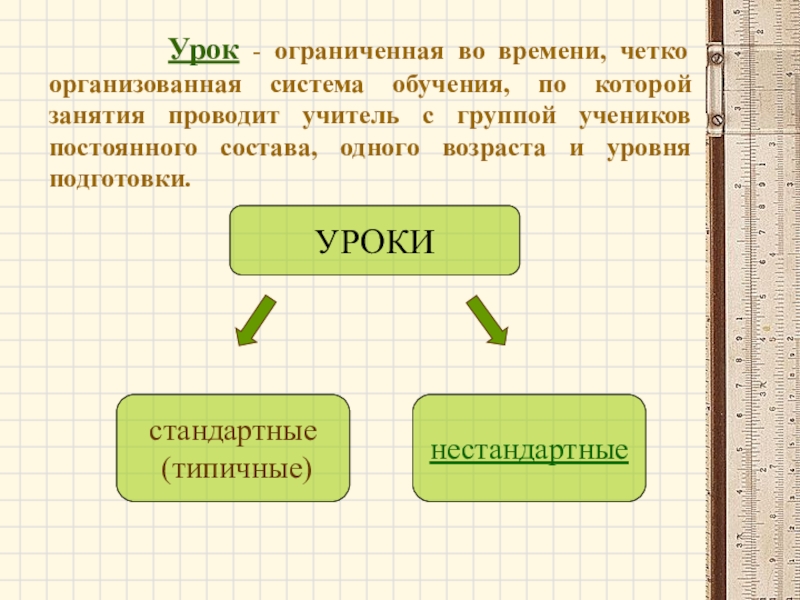 Урок - ограниченная во времени, четко организованная система обучения, по которой занятия проводит учитель с группой учеников постоянного состава, одного возраста и уровня подготовки.

УРОКИ

стандартные (типичные)

нестандартные